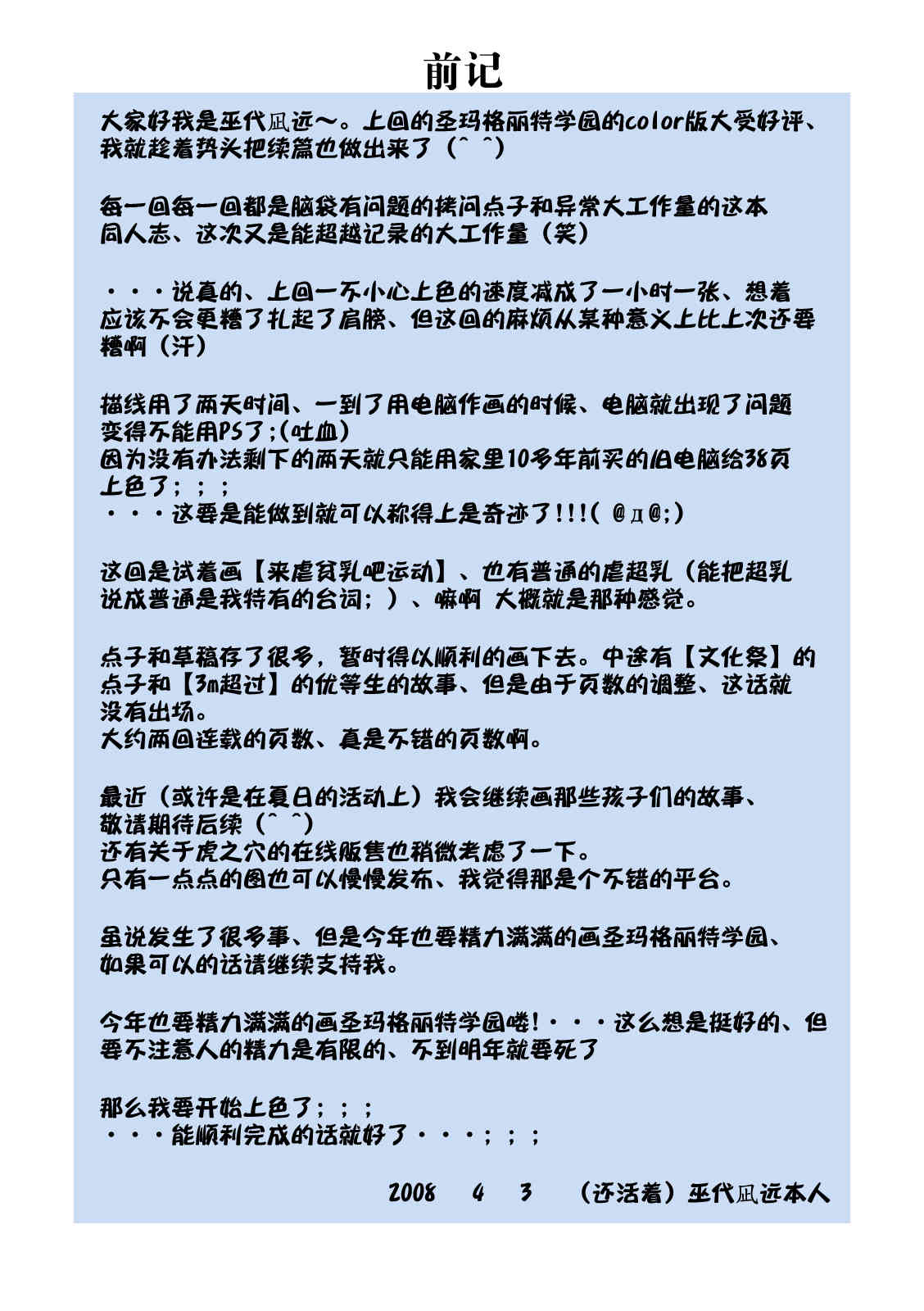 前记

大家好我是巫代凪远～。上回的圣玛格丽特学园的color版大受好评、我就趁着势头把续篇也做出来了（^ ^）

每一回每一回都是脑袋有问题的拷问点子和异常大工作量的这本同人志、这次又是能超越记录的大工作量（笑）

・・・说真的、上回一不小心上色的速度减成了一小时一张、想着应该不会更糟了扎起了肩膀、但这回的麻烦从某种意义上比上次还要糟啊（汗）

描线用了两天时间、一到了用电脑作画的时候、电脑就出现了问题变得不能用PS了;(吐血)
因为没有办法剩下的两天就只能用家里10多年前买的旧电脑给38页上色了；；；
・・・这要是能做到就可以称得上是奇迹了!!!( @д@;)

这回是试着画【来虐贫乳吧运动】、也有普通的虐超乳（能把超乳说成普通是我特有的台词；）、嘛啊 大概就是那种感觉。

点子和草稿存了很多，暂时得以顺利的画下去。中途有【文化祭】的点子和【3m超过】的优等生的故事、但是由于页数的调整、这话就没有出场。
大约两回连载的页数、真是不错的页数啊。

最近（或许是在夏日的活动上）我会继续画那些孩子们的故事、敬请期待后续（^ ^）
还有关于虎之穴的在线贩售也稍微考虑了一下。
只有一点点的图也可以慢慢发布、我觉得那是个不错的平台。

虽说发生了很多事、但是今年也要精力满满的画圣玛格丽特学园、如果可以的话请继续支持我。

今年也要精力满满的画圣玛格丽特学园喽!・・・这么想是挺好的、但要不注意人的精力是有限的、不到明年就要死了

那么我要开始上色了；；；
・・・能顺利完成的话就好了・・・；；；

2008 4 3 （还活着）巫代凪远本人